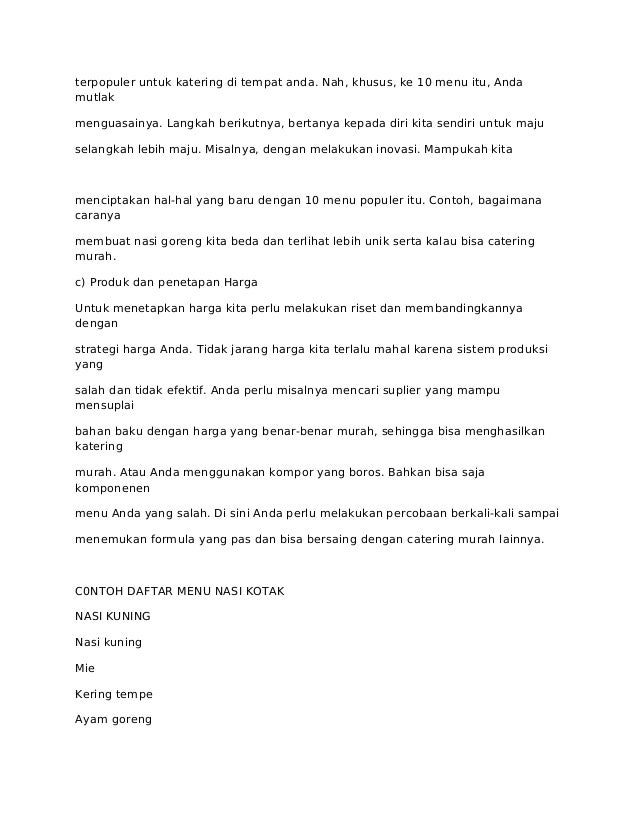 terpopuler untuk katering di tempat anda. Nah, khusus, ke 10 menu itu, Anda mutlak

menguasainya. Langkah berikutnya, bertanya kepada diri kita sendiri untuk maju

selangkah lebih maju. Misalnya, dengan melakukan inovasi. Mampukah kita

menciptakan hal-hal yang baru dengan 10 menu populer itu. Contoh, bagaimana caranya

membuat nasi goreng kita beda dan terlihat lebih unik serta kalau bisa catering murah.

c) Produk dan penetapan Harga

Untuk menetapkan harga kita perlu melakukan riset dan membandingkannya dengan

strategi harga Anda. Tidak jarang harga kita terlalu mahal karena sistem produksi yang

salah dan tidak efektif. Anda perlu misalnya mencari suplier yang mampu mensuplai

bahan baku dengan harga yang benar-benar murah, sehingga bisa menghasilkan katering

murah. Atau Anda menggunakan kompor yang boros. Bahkan bisa saja komponenen

menu Anda yang salah. Di sini Anda perlu melakukan percobaan berkali-kali sampai

menemukan formula yang pas dan bisa bersaing dengan catering murah lainnya.

C0NTOH DAFTAR MENU NASI KOTAK

NASI KUNING

Nasi kuning

Mie

Kering tempe

Ayam goreng